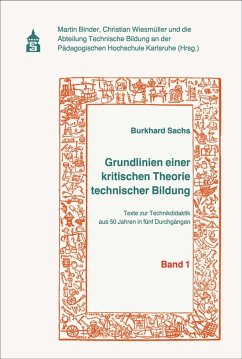 S

Martin Binder, Christian Wiesmüller und die Abteilung Technische Bildung an der Pädagogischen Hochschule Karlsruhe (Hrsg.)

Burkhard Sachs

Grundlinien einer kritischen Theorie technischer Bildung

Texte zur Technikdidaktik aus 50 Jahren in fünf Durchgängen

Band 1